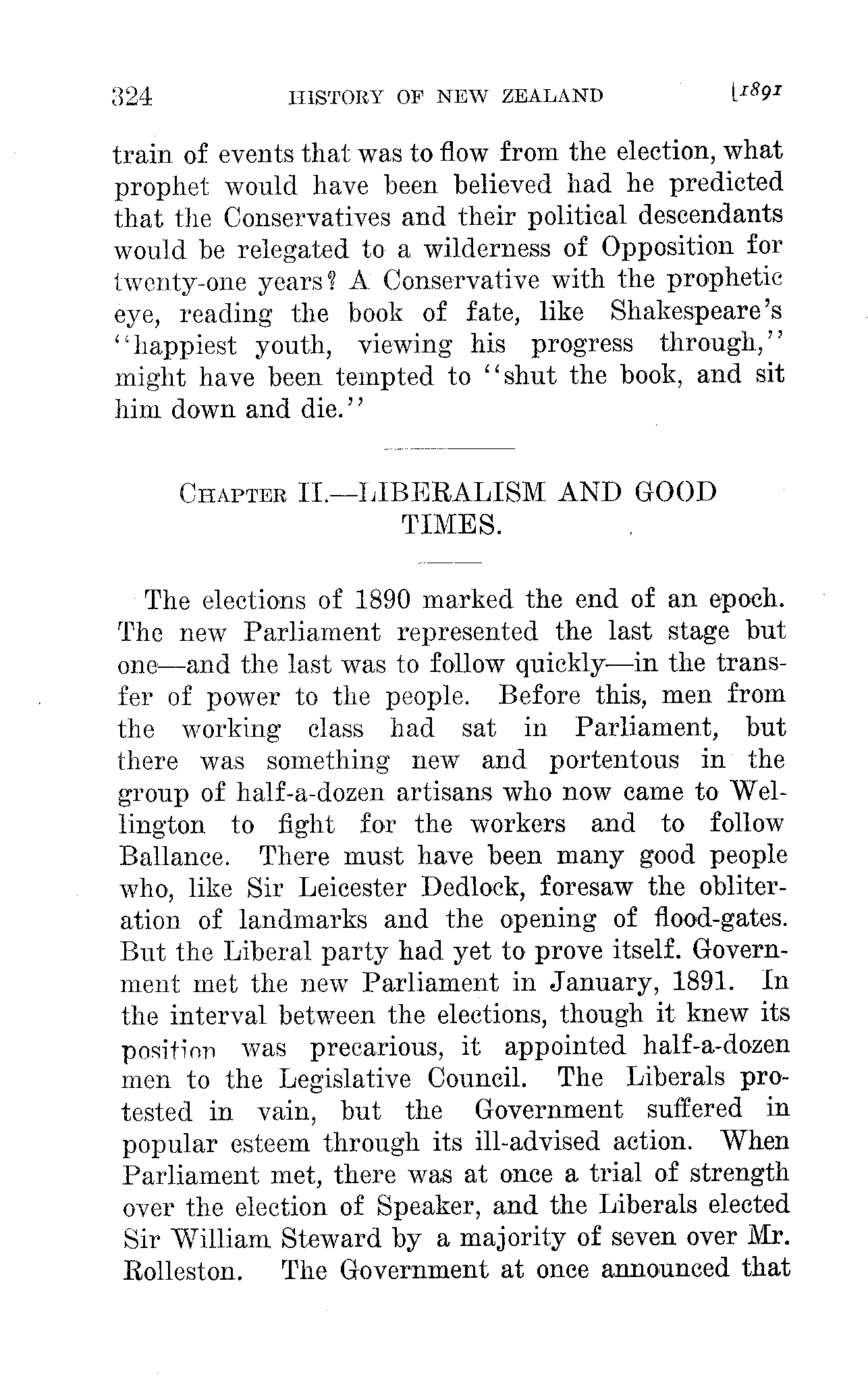 324 HISTORY OF NEW ZEALAND [1891

train of events that was to flow from the election, what prophet would have been believed had he predicted that the Conservatives and their political descendants would be relegated to a wilderness of Opposition for twenty-one years? A Conservative with the prophetic eye, reading the book of fate, like Shakespeare's "happiest youth, viewing his progress through," might have been tempted to "shut the book, and sit him down and die."

CHAPTER II.—LIBERALISM AND GOOD TIMES.

The elections of 1890 marked the end of an epoch. The new Parliament represented the last stage but one—and the last was to follow quickly—in the transfer of power to the people. Before this, men from the working class had sat in Parliament, but there was something new and portentous in the group of half-a-dozen artisans who now came to Wellington to fight for the workers and to follow Ballance. There must have been many good people who, like Sir Leicester Dedlock, foresaw the obliteration of landmarks and the opening of flood-gates. But the Liberal party had yet to prove itself. Government met the new Parliament in January, 1891. In the interval between the elections, though it knew its position was precarious, it appointed half-a-dozen men to the Legislative Council. The Liberals protested in vain, but the Government suffered in popular esteem through its ill-advised action. When Parliament met, there was at once a trial of strength over the election of Speaker, and the Liberals elected Sir William Steward by a majority of seven over Mr. Rolleston. The Government at once announced that